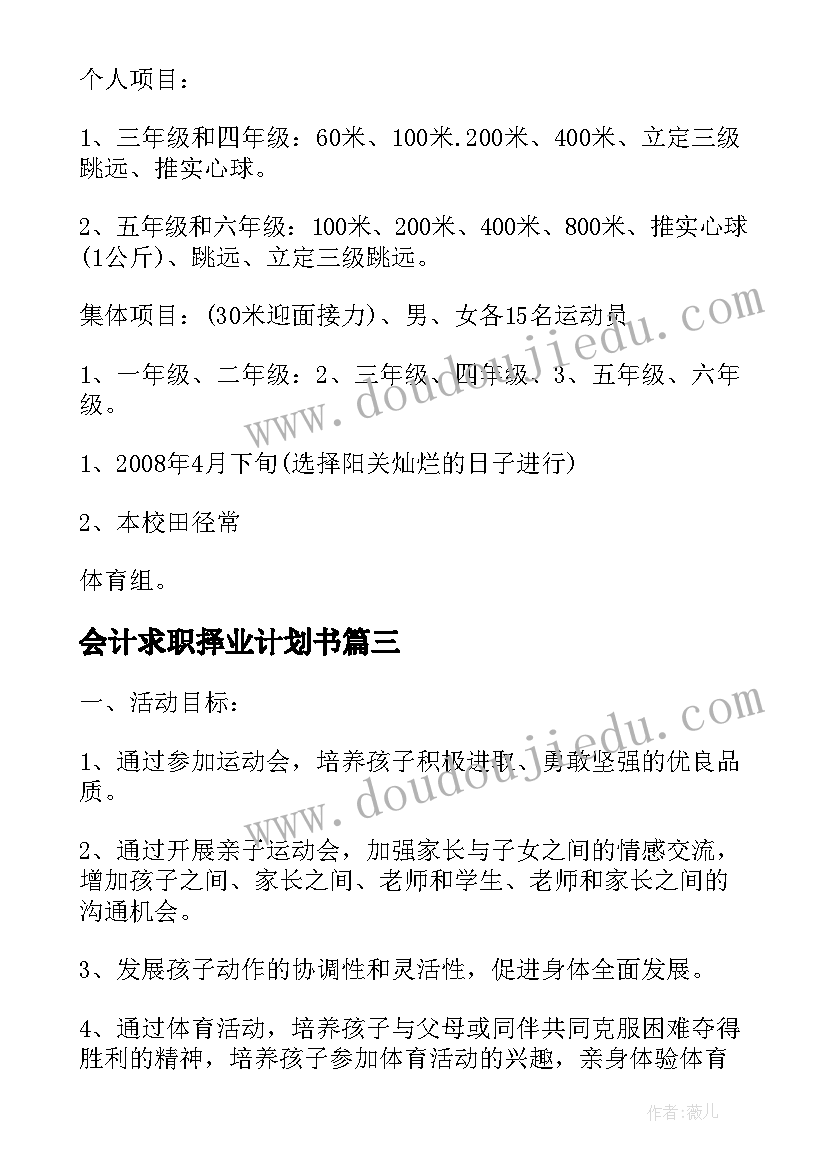 个人项目：

1、三年级和四年级：60米、100米.200米、400米、立定三级跳远、推实心球。

2、五年级和六年级：100米、200米、400米、800米、推实心球(1公斤)、跳远、立定三级跳远。

集体项目：(30米迎面接力)、男、女各15名运动员

1、一年级、二年级：2、三年级、四年级、3、五年级、六年级。

1、2008年4月下旬(选择阳关灿烂的日子进行)

2、本校田径常

体育组。

会计求职择业计划书篇三

一、活动目标：

1、通过参加运动会，培养孩子积极进取、勇敢坚强的优良品质。

2、通过开展亲子运动会，加强家长与子女之间的情感交流，增加孩子之间、家长之间、老师和学生、老师和家长之间的沟通机会。

3、发展孩子动作的协调性和灵活性，促进身体全面发展。

4、通过体育活动，培养孩子与父母或同伴共同克服困难夺得胜利的精神，培养孩子参加体育活动的兴趣，亲身体验体育

www.doudoujiedu.com

www.doudoujiedu.com

作者：薇儿